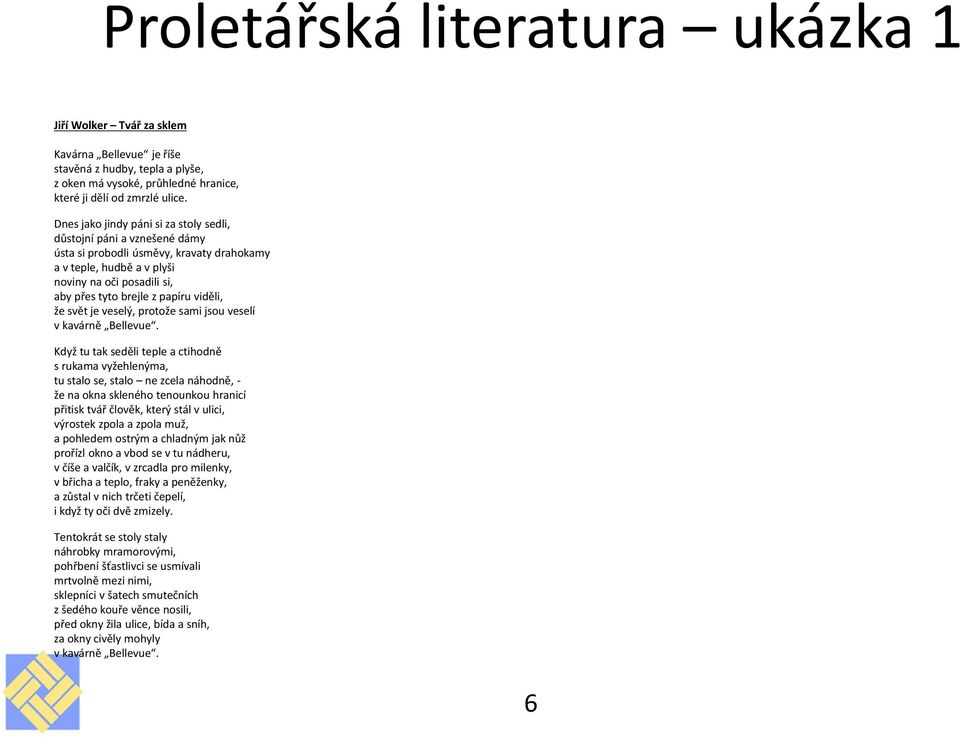 Proletářská literatura – ukázka 1

Jiří Wolker – Tvář za sklem

Kavárna „Bellevue“ je říše
stavěná z hudby, tepla a plyše,
z oken má vysoké, průhledné hranice,
které ji dělí od zmrzlé ulice.

Dnes jako jindy páni si za stoly sedli,
důstojní páni a vznešené dámy
ústa si probodli úsměvy, kravaty drahokamy
a v teple, hudbě a v plyši
noviny na oči posadili si,
aby přes tyto brejle z papíru viděli,
že svět je veselý, protože sami jsou veselí
v kavárně „Bellevue“.

Když tu tak seděli teple a ctihodně
s rukama vyžehlenýma,
tu stalo se, stalo – ne zcela náhodně, -
že na okna skleného tenounkou hranicí
přitisk tvář člověk, který stál v ulici,
výrostek zpola a zpola muž,
a pohledem ostrým a chladným jak nůž
prořízl okno a vbod se v tu nádheru,
v číše a valčík, v zrcadla pro milenky,
v břicha a teplo, fraky a peněženky,
a zůstal v nich trčeti čepelí,
i když ty oči dvě zmizely.

Tentokrát se stoly staly
náhrobky mramorovými,
pohřbení šťastlivci se usmívali
mrtvolně mezi nimi,
sklepníci v šatech smutečních
z šedého kouře věnce nosili,
před okny žila ulice, bída a sníh,
za okny civěly mohyly
v kavárně „Bellevue“.

6